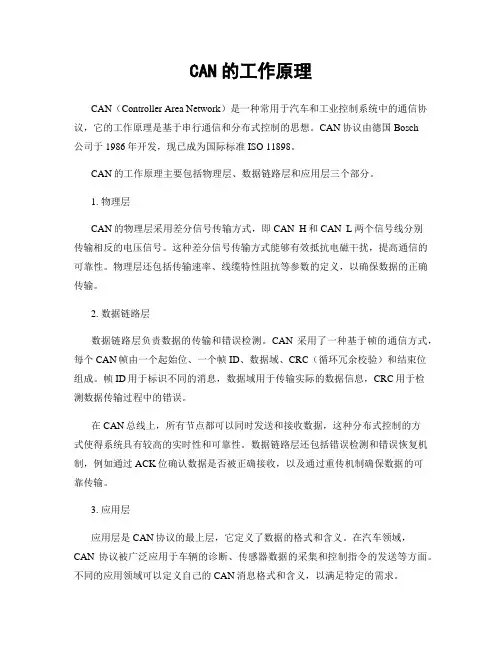 CAN 的工作原理

CAN（Controller Area Network）是一种常用于汽车和工业控制系统中的通信协议，它的工作原理是基于串行通信和分布式控制的思想。CAN 协议由德国 Bosch 公司于 1986 年开发，现已成为国际标准 ISO 11898。

CAN 的工作原理主要包括物理层、数据链路层和应用层三个部分。

1. 物理层

CAN 的物理层采用差分信号传输方式，即 CAN_H 和 CAN_L 两个信号线分别传输相反的电压信号。这种差分信号传输方式能够有效抵抗电磁干扰，提高通信的可靠性。物理层还包括传输速率、线缆特性阻抗等参数的定义，以确保数据的正确传输。

2. 数据链路层

数据链路层负责数据的传输和错误检测。CAN 采用了一种基于帧的通信方式，每个 CAN 帧由一个起始位、一个帧 ID、数据域、CRC（循环冗余校验）和结束位组成。帧 ID 用于标识不同的消息，数据域用于传输实际的数据信息，CRC 用于检测数据传输过程中的错误。

在 CAN 总线上，所有节点都可以同时发送和接收数据，这种分布式控制的方式使得系统具有较高的实时性和可靠性。数据链路层还包括错误检测和错误恢复机制，例如通过 ACK 位确认数据是否被正确接收，以及通过重传机制确保数据的可靠传输。

3. 应用层

应用层是 CAN 协议的最上层，它定义了数据的格式和含义。在汽车领域，CAN 协议被广泛应用于车辆的诊断、传感器数据的采集和控制指令的发送等方面。不同的应用领域可以定义自己的 CAN 消息格式和含义，以满足特定的需求。